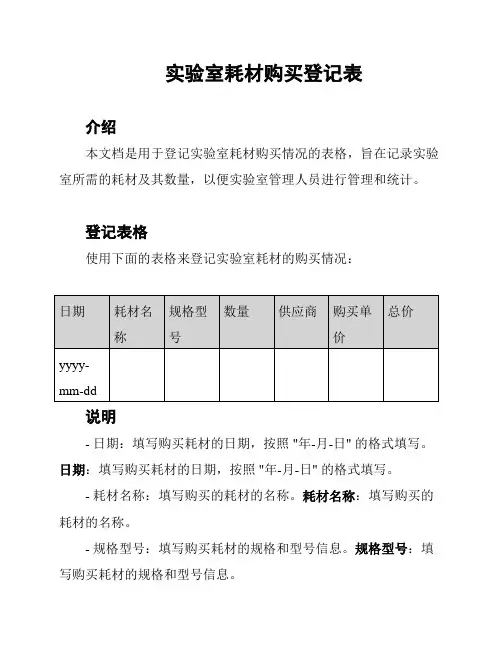 实验室耗材购买登记表

介绍

本文档是用于登记实验室耗材购买情况的表格，旨在记录实验室所需的耗材及其数量，以便实验室管理人员进行管理和统计。

登记表格

使用下面的表格来登记实验室耗材的购买情况：

| 日期 | 耗材名称 | 规格型号 | 数量 | 供应商 | 购买单价 | 总价 |
|---|---|---|---|---|---|---|
| yyyy-mm-dd | | | | | | |

说明

- 日期：填写购买耗材的日期，按照 "年-月-日" 的格式填写。日期：填写购买耗材的日期，按照 "年-月-日" 的格式填写。

- 耗材名称：填写购买的耗材的名称。耗材名称：填写购买的耗材的名称。

- 规格型号：填写购买耗材的规格和型号信息。规格型号：填写购买耗材的规格和型号信息。